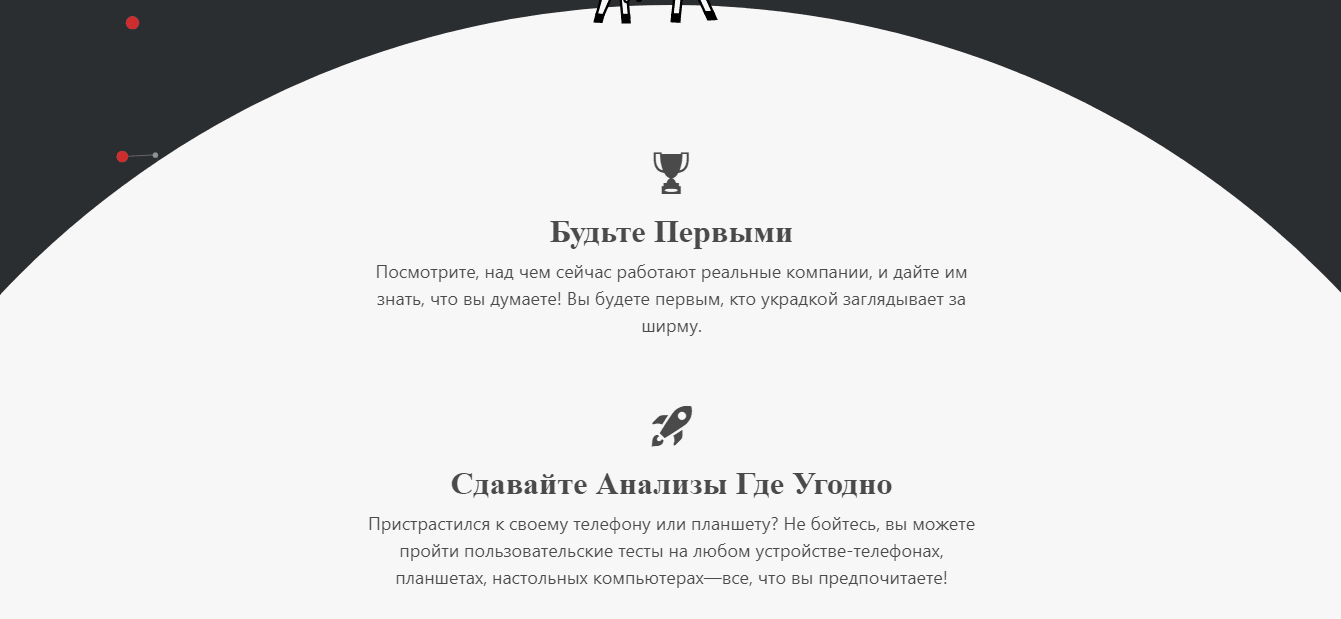 Будьте Первыми

Посмотрите, над чем сейчас работают реальные компании, и дайте им знать, что вы думаете! Вы будете первым, кто украдкой заглядывает за ширму.

Сдавайте Анализы Где Угодно

Пристрастился к своему телефону или планшету? Не бойтесь, вы можете пройти пользовательские тесты на любом устройстве-телефонах, планшетах, настольных компьютерах—все, что вы предпочитаете!